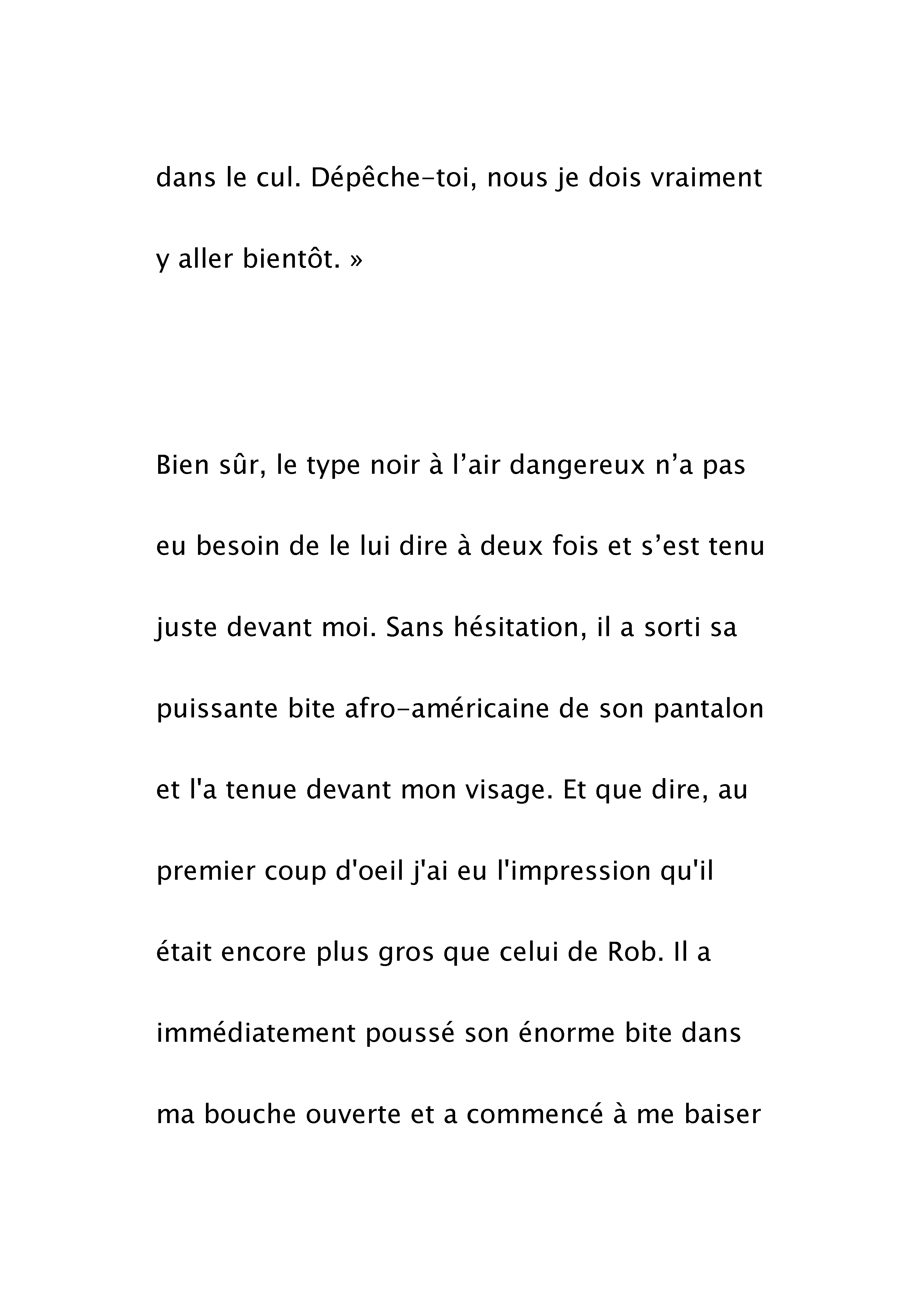 dans le cul. Dépêche-toi, nous je dois vraiment y aller bientôt. »

Bien sûr, le type noir à l’air dangereux n’a pas eu besoin de le lui dire à deux fois et s’est tenu juste devant moi. Sans hésitation, il a sorti sa puissante bite afro-américaine de son pantalon et l'a tenue devant mon visage. Et que dire, au premier coup d'oeil j'ai eu l'impression qu'il était encore plus gros que celui de Rob. Il a immédiatement poussé son énorme bite dans ma bouche ouverte et a commencé à me baiser